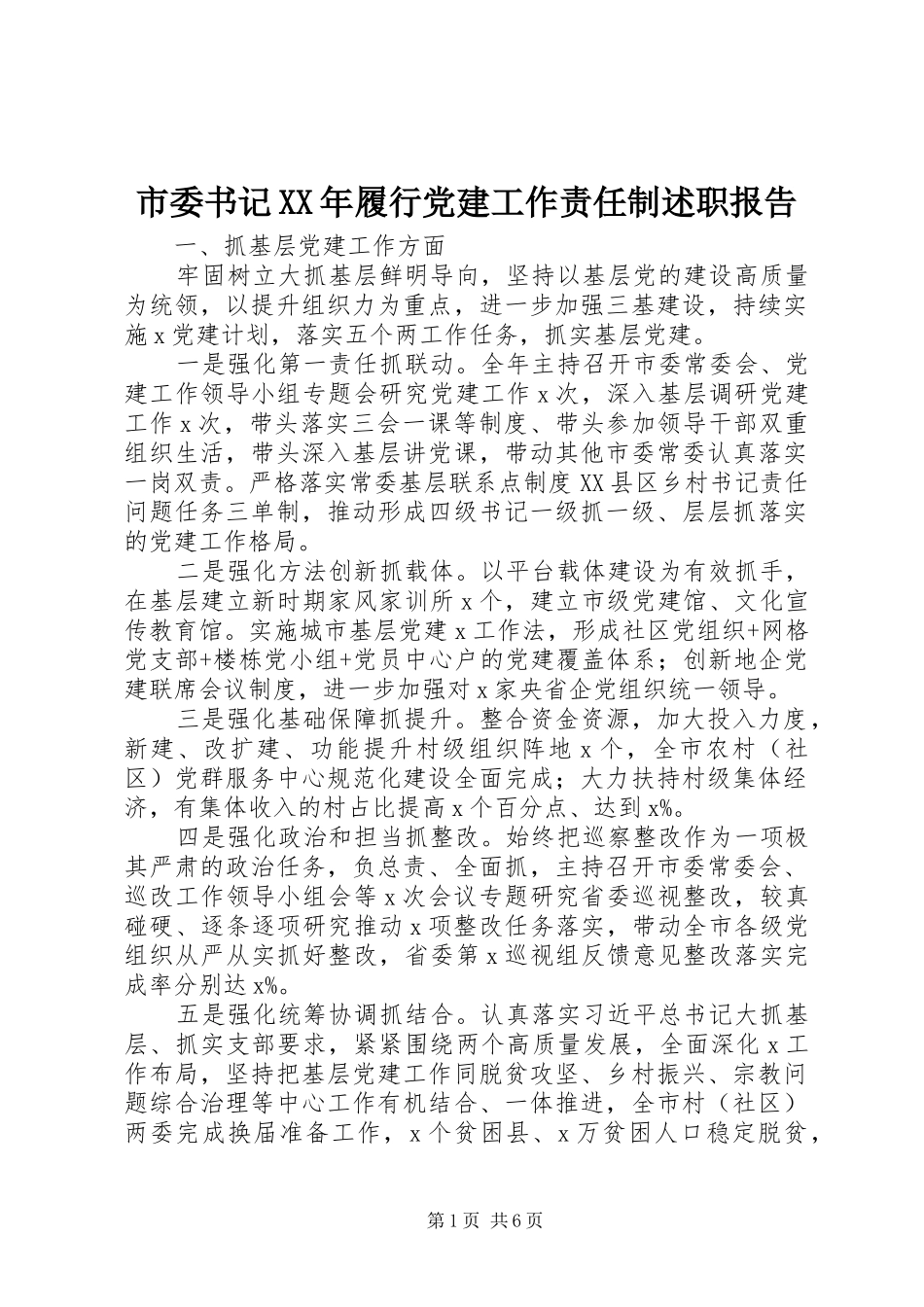 市委书记XX年履行党建工作责任制述职报告

一、抓基层党建工作方面

牢固树立大抓基层鲜明导向，坚持以基层党的建设高质量为统领，以提升组织力为重点，进一步加强三基建设，持续实施x党建计划，落实五个两工作任务，抓实基层党建。

一是强化第一责任抓联动。全年主持召开市委常委会、党建工作领导小组专题会研究党建工作x次，深入基层调研党建工作x次，带头落实三会一课等制度、带头参加领导干部双重组织生活，带头深入基层讲党课，带动其他市委常委认真落实一岗双责。严格落实常委基层联系点制度XX县区乡村书记责任问题任务三单制，推动形成四级书记一级抓一级、层层抓落实的党建工作格局。

二是强化方法创新抓载体。以平台载体建设为有效抓手，在基层建立新时期家风家训所x个，建立市级党建馆、文化宣传教育馆。实施城市基层党建x工作法，形成社区党组织+网格党支部+楼栋党小组+党员中心户的党建覆盖体系；创新地企党建联席会议制度，进一步加强对x家央省企党组织统一领导。

三是强化基础保障抓提升。整合资金资源，加大投入力度，新建、改扩建、功能提升村级组织阵地x个，全市农村（社区）党群服务中心规范化建设全面完成；大力扶持村级集体经济，有集体收入的村占比提高x个百分点、达到x%。

四是强化政治和担当抓整改。始终把巡察整改作为一项极其严肃的政治任务，负总责、全面抓，主持召开市委常委会、巡改工作领导小组会等x次会议专题研究省委巡视整改，较真碰硬、逐条逐项研究推动x项整改任务落实，带动全市各级党组织从严从实抓好整改，省委第x巡视组反馈意见整改落实完成率分别达x%。

五是强化统筹协调抓结合。认真落实习近平总书记大抓基层、抓实支部要求，紧紧围绕两个高质量发展，全面深化x工作布局，坚持把基层党建工作同脱贫攻坚、乡村振兴、宗教问题综合治理等中心工作有机结合、一体推进，全市村（社区）两委完成换届准备工作，x个贫困县、x万贫困人口稳定脱贫，

第1页 共6页